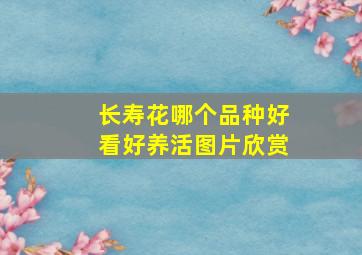 长寿花哪个品种好看好养活图片欣赏